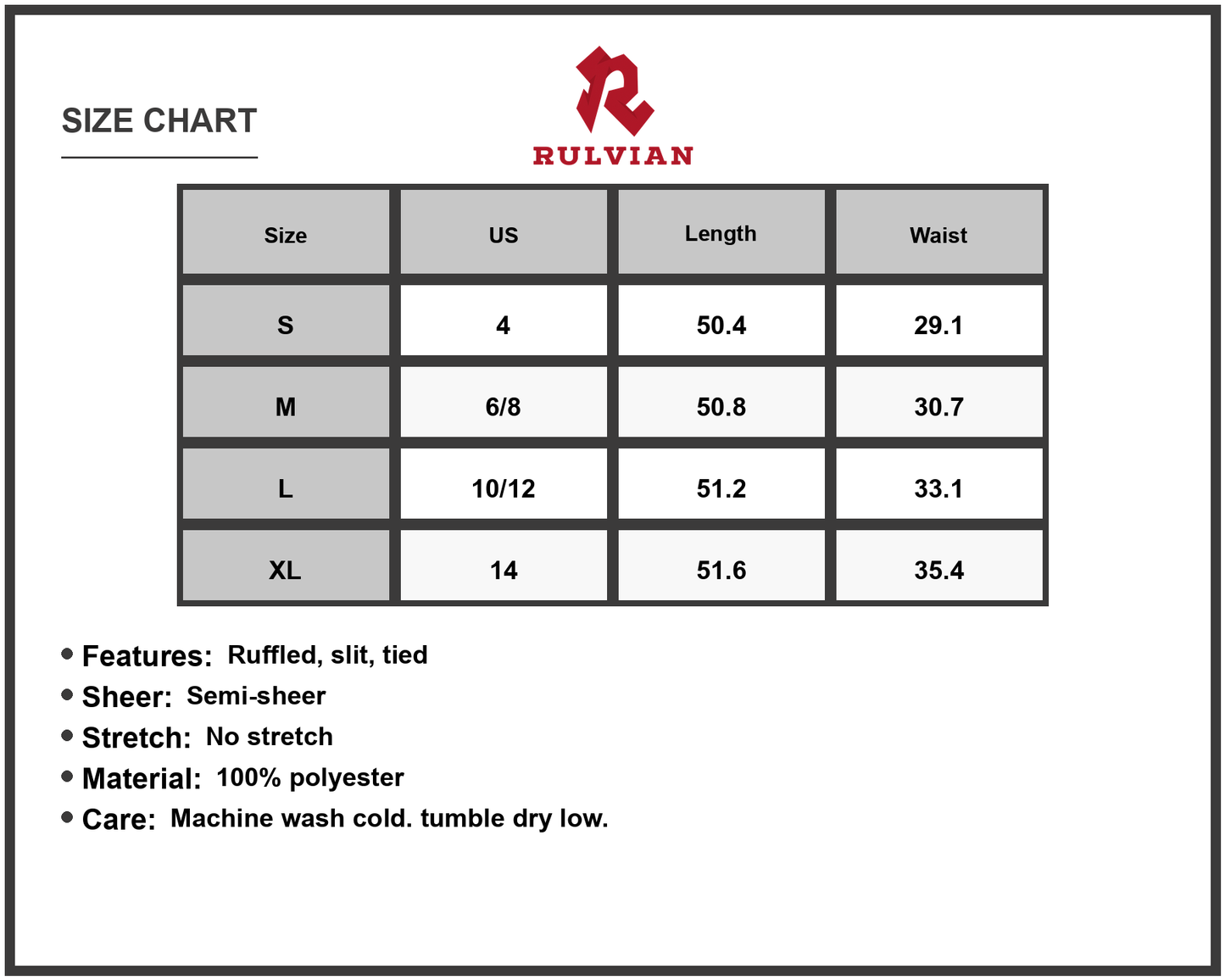 SIZE CHART

RULVIAN

| Size | US | Length | Waist |
|---|---|---|---|
| S | 4 | 50.4 | 29.1 |
| M | 6/8 | 50.8 | 30.7 |
| L | 10/12 | 51.2 | 33.1 |
| XL | 14 | 51.6 | 35.4 |

• Features: Ruffled, slit, tied
• Sheer: Semi-sheer
• Stretch: No stretch
• Material: 100% polyester
• Care: Machine wash cold. tumble dry low.